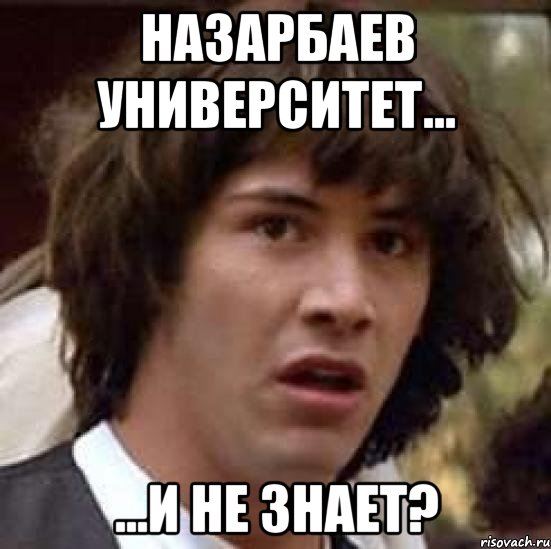 НАЗАРБАЕВ УНИВЕРСИТЕТ...

...И НЕ ЗНАЕТ?

risovach.ru